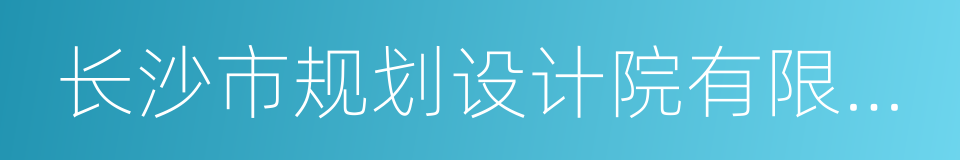 长沙市规划设计院有限...